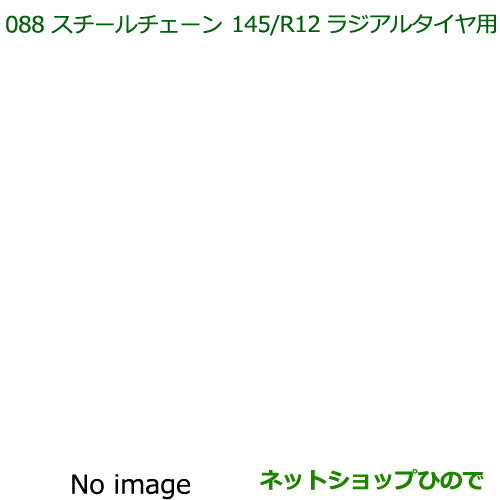 088 スチールチェーン 145/R12 ラジアルタイヤ用

No image

ネットショップひので